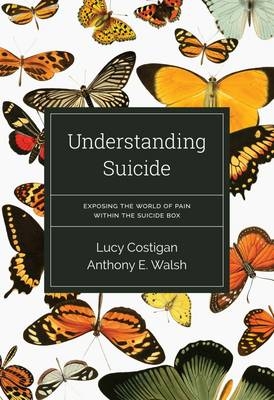 Understanding Suicide

EXPOSING THE WORLD OF PAIN WITHIN THE SUICIDE BOX

Lucy Costigan
Anthony E. Walsh